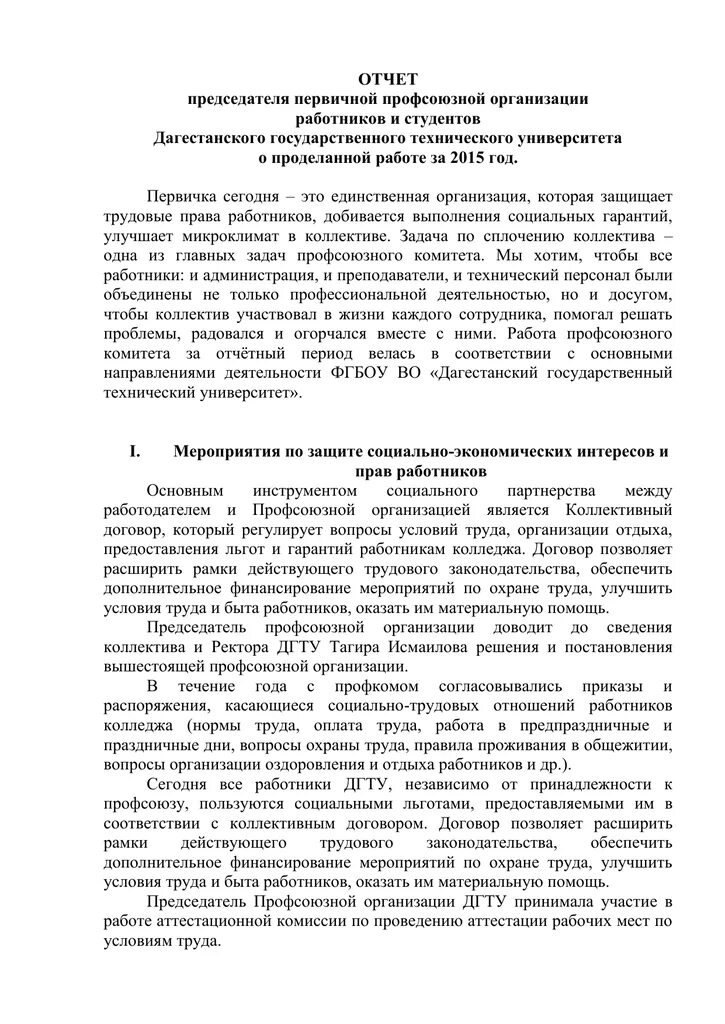 ОТЧЕТ
председателя первичной профсоюзной организации
работников и студентов
Дагестанского государственного технического университета
о проделанной работе за 2015 год.

Первичка сегодня – это единственная организация, которая защищает трудовые права работников, добивается выполнения социальных гарантий, улучшает микроклимат в коллективе. Задача по сплочению коллектива – одна из главных задач профсоюзного комитета. Мы хотим, чтобы все работники: и администрация, и преподаватели, и технический персонал были объединены не только профессиональной деятельностью, но и досугом, чтобы коллектив участвовал в жизни каждого сотрудника, помогал решать проблемы, радовался и огорчался вместе с ними. Работа профсоюзного комитета за отчётный период велась в соответствии с основными направлениями деятельности ФГБОУ ВО «Дагестанский государственный технический университет».

I. Мероприятия по защите социально-экономических интересов и прав работников

Основным инструментом социального партнерства между работодателем и Профсоюзной организацией является Коллективный договор, который регулирует вопросы условий труда, организации отдыха, предоставления льгот и гарантий работникам колледжа. Договор позволяет расширить рамки действующего трудового законодательства, обеспечить дополнительное финансирование мероприятий по охране труда, улучшить условия труда и быта работников, оказать им материальную помощь.

Председатель профсоюзной организации доводит до сведения коллектива и Ректора ДГТУ Тагира Исмаилова решения и постановления вышестоящей профсоюзной организации.

В течение года с профкомом согласовывались приказы и распоряжения, касающиеся социально-трудовых отношений работников колледжа (нормы труда, оплата труда, работа в предпраздничные и праздничные дни, вопросы охраны труда, правила проживания в общежитии, вопросы организации оздоровления и отдыха работников и др.).

Сегодня все работники ДГТУ, независимо от принадлежности к профсоюзу, пользуются социальными льготами, предоставляемыми им в соответствии с коллективным договором. Договор позволяет расширить рамки действующего трудового законодательства, обеспечить дополнительное финансирование мероприятий по охране труда, улучшить условия труда и быта работников, оказать им материальную помощь.

Председатель Профсоюзной организации ДГТУ принимала участие в работе аттестационной комиссии по проведению аттестации рабочих мест по условиям труда.